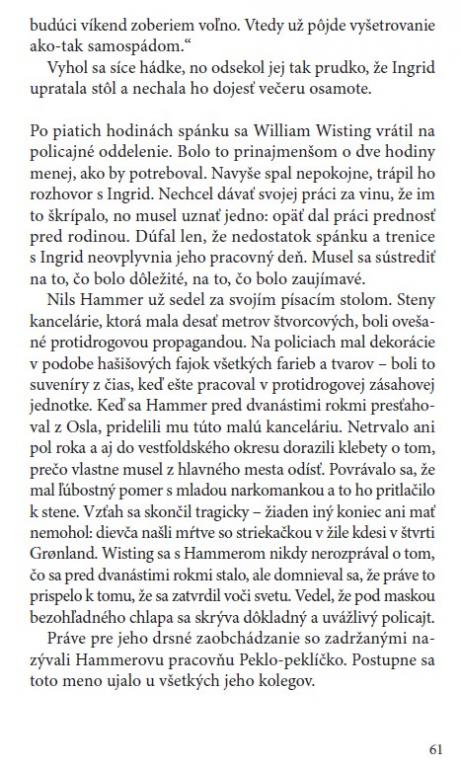 budúci víkend zoberiem voľno. Vtedy už pôjde vyšetrovanie ako-tak samospádom."

Vyhol sa síce hádke, no odsekol jej tak prudko, že Ingrid upratala stôl a nechala ho dojesť večeru osamote.

Po piatich hodinách spánku sa William Wisting vrátil na policajné oddelenie. Bolo to prinajmenšom o dve hodiny menej, ako by potreboval. Navyše spal nepokojne, trápil ho rozhovor s Ingrid. Nechcel dávať svojej práci za vinu, že im to škrípalo, no musel uznať jedno: opäť dal práci prednosť pred rodinou. Dúfal len, že nedostatok spánku a trenice s Ingrid neovplyvnia jeho pracovný deň. Musel sa sústrediť na to, čo bolo dôležité, na to, čo bolo zaujímavé.

Nils Hammer už sedel za svojím písacím stolom. Steny kancelárie, ktorá mala desať metrov štvorcových, boli ovešané protidrogovou propagandou. Na policiach mal dekorácie v podobe hašišových fajok všetkých farieb a tvarov – boli to suveníry z čias, keď ešte pracoval v protidrogovej zásahovej jednotke. Keď sa Hammer pred dvanástimi rokmi presťahoval z Osla, pridelili mu túto malú kanceláriu. Netrvalo ani pol roka a aj do vestfoldského okresu dorazili klebety o tom, prečo vlastne musel z hlavného mesta odísť. Povrávalo sa, že mal ľúbostný pomer s mladou narkomankou a to ho pritlačilo k stene. Vzťah sa skončil tragicky – žiaden iný koniec ani mať nemohol: dievča našli mŕtve so striekačkou v žile kdesi v štvrti Grønland. Wisting sa s Hammerom nikdy nerozprával o tom, čo sa pred dvanástimi rokmi stalo, ale domnieval sa, že práve to prispelo k tomu, že sa zatvrdil voči svetu. Vedel, že pod maskou bezohľadného chlapa sa skrýva dôkladný a uvážlivý policajt.

Práve pre jeho drsné zaobchádzanie so zadržanými nazývali Hammerovu pracovňu Peklo-peklíčko. Postupne sa toto meno ujalo u všetkých jeho kolegov.

61